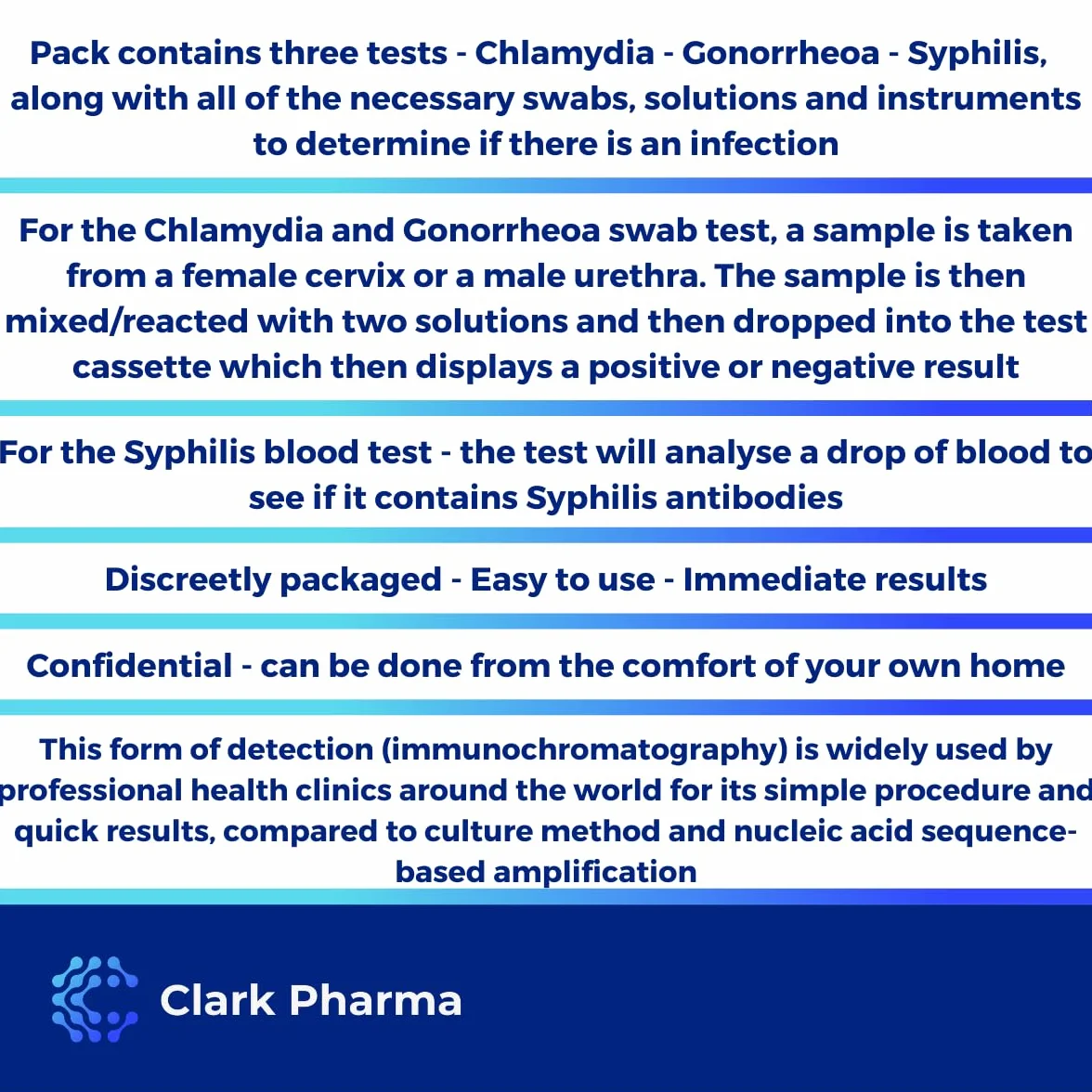 Pack contains three tests - Chlamydia - Gonorrheoa - Syphilis, along with all of the necessary swabs, solutions and instruments to determine if there is an infection

For the Chlamydia and Gonorrheoa swab test, a sample is taken from a female cervix or a male urethra. The sample is then mixed/reacted with two solutions and then dropped into the test cassette which then displays a positive or negative result

For the Syphilis blood test - the test will analyse a drop of blood to see if it contains Syphilis antibodies

Discreetly packaged - Easy to use - Immediate results

Confidential - can be done from the comfort of your own home

This form of detection (immunochromatography) is widely used by professional health clinics around the world for its simple procedure and quick results, compared to culture method and nucleic acid sequence-based amplification

Clark Pharma